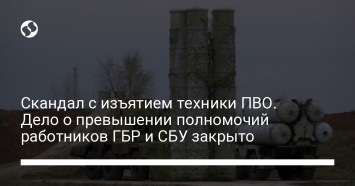 Скандал с изъятием техники ПВО. Дело о превышении полномочий работников ГБР и СБУ закрыто